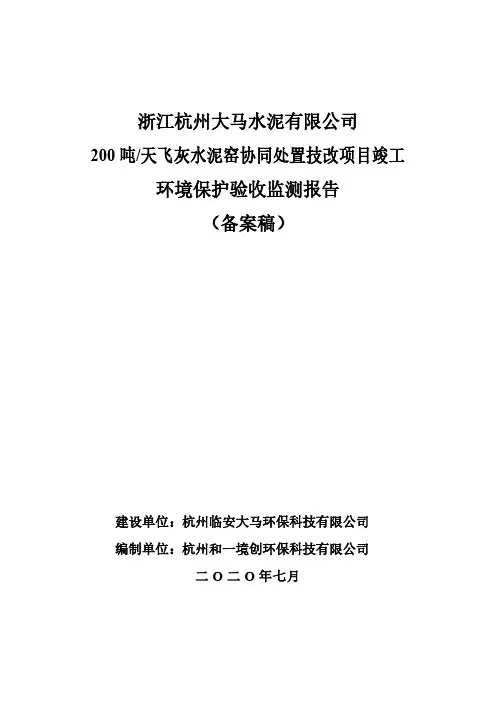 浙江杭州大马水泥有限公司

200吨/天飞灰水泥窑协同处置技改项目竣工

环境保护验收监测报告

（备案稿）

建设单位：杭州临安大马环保科技有限公司

编制单位：杭州和一境创环保科技有限公司

二〇二〇年七月